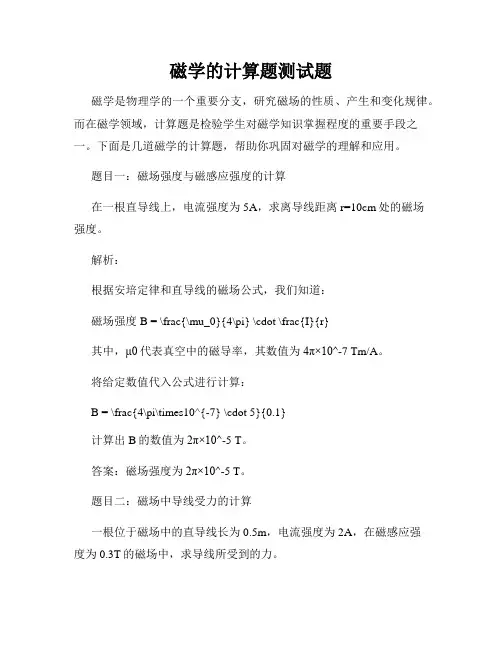 磁学的计算题测试题

磁学是物理学的一个重要分支，研究磁场的性质、产生和变化规律。而在磁学领域，计算题是检验学生对磁学知识掌握程度的重要手段之一。下面是几道磁学的计算题，帮助你巩固对磁学的理解和应用。

题目一：磁场强度与磁感应强度的计算

在一根直导线上，电流强度为 5A，求离导线距离 r=10cm 处的磁场强度。

解析：

根据安培定律和直导线的磁场公式，我们知道：

磁场强度 B = \frac{\mu_0}{4\pi} \cdot \frac{I}{r}

其中，μ0 代表真空中的磁导率，其数值为 4π×10^-7 Tm/A。

将给定数值代入公式进行计算：

B = \frac{4\pi\times10^{-7} \cdot 5}{0.1}

计算出 B 的数值为 2π×10^-5 T。

答案：磁场强度为 2π×10^-5 T。

题目二：磁场中导线受力的计算

一根位于磁场中的直导线长为 0.5m，电流强度为 2A，在磁感应强度为 0.3T 的磁场中，求导线所受到的力。